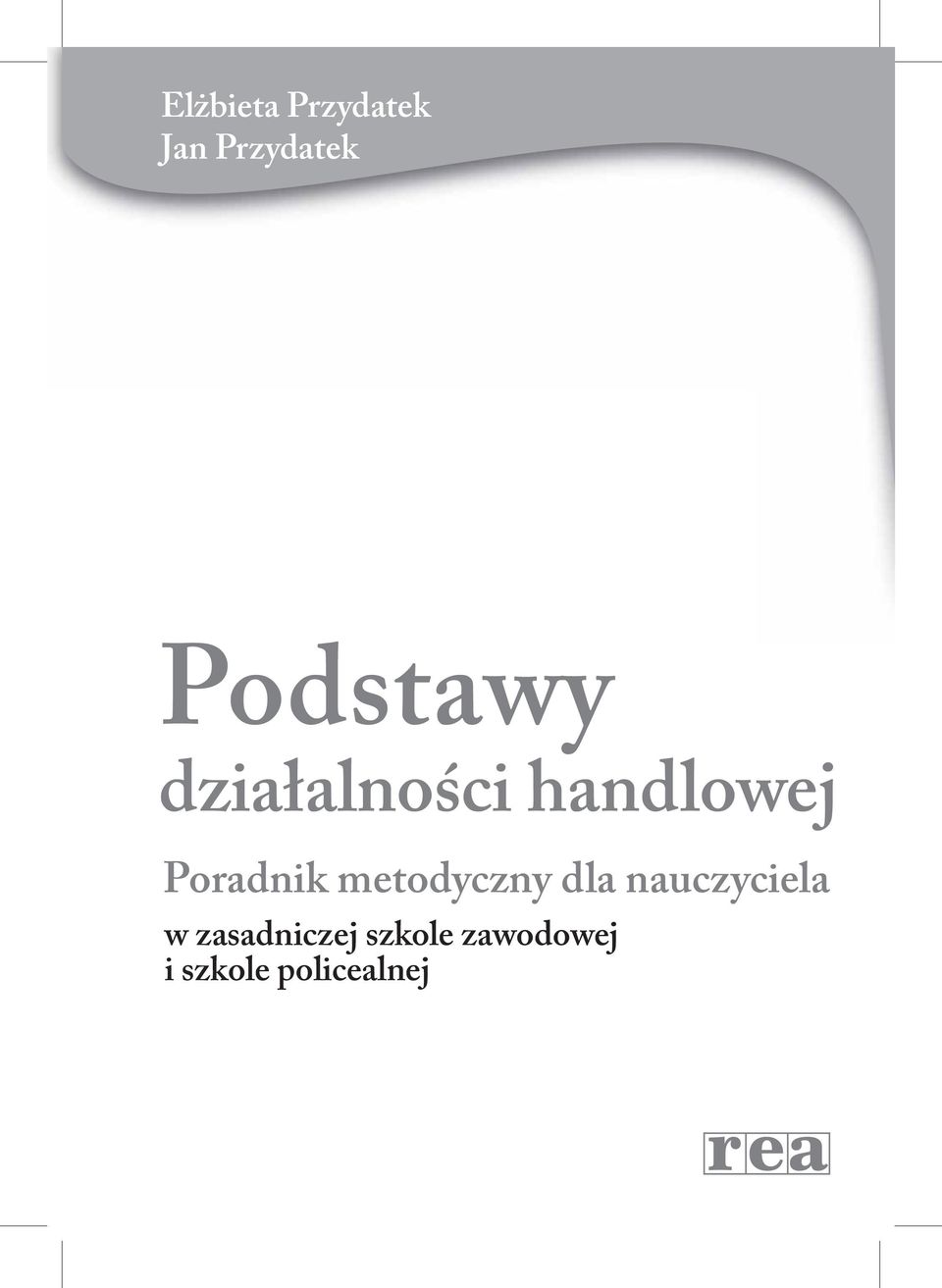 Elżbieta Przydatek
Jan Przydatek

Podstawy
działalności handlowej

Poradnik metodyczny dla nauczyciela
w zasadniczej szkole zawodowej
i szkole policealnej

rea